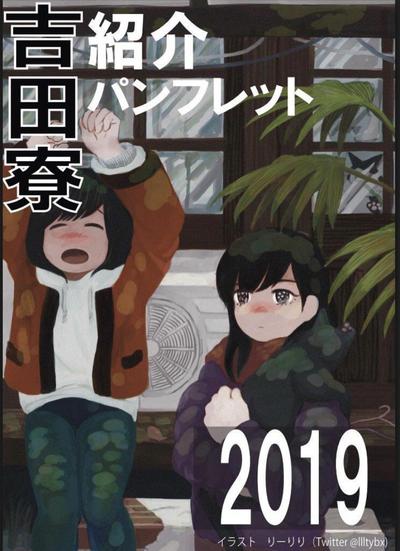 吉田寮

紹介パンフレット

2019

イラスト　りーりり（Twitter @llltybx）